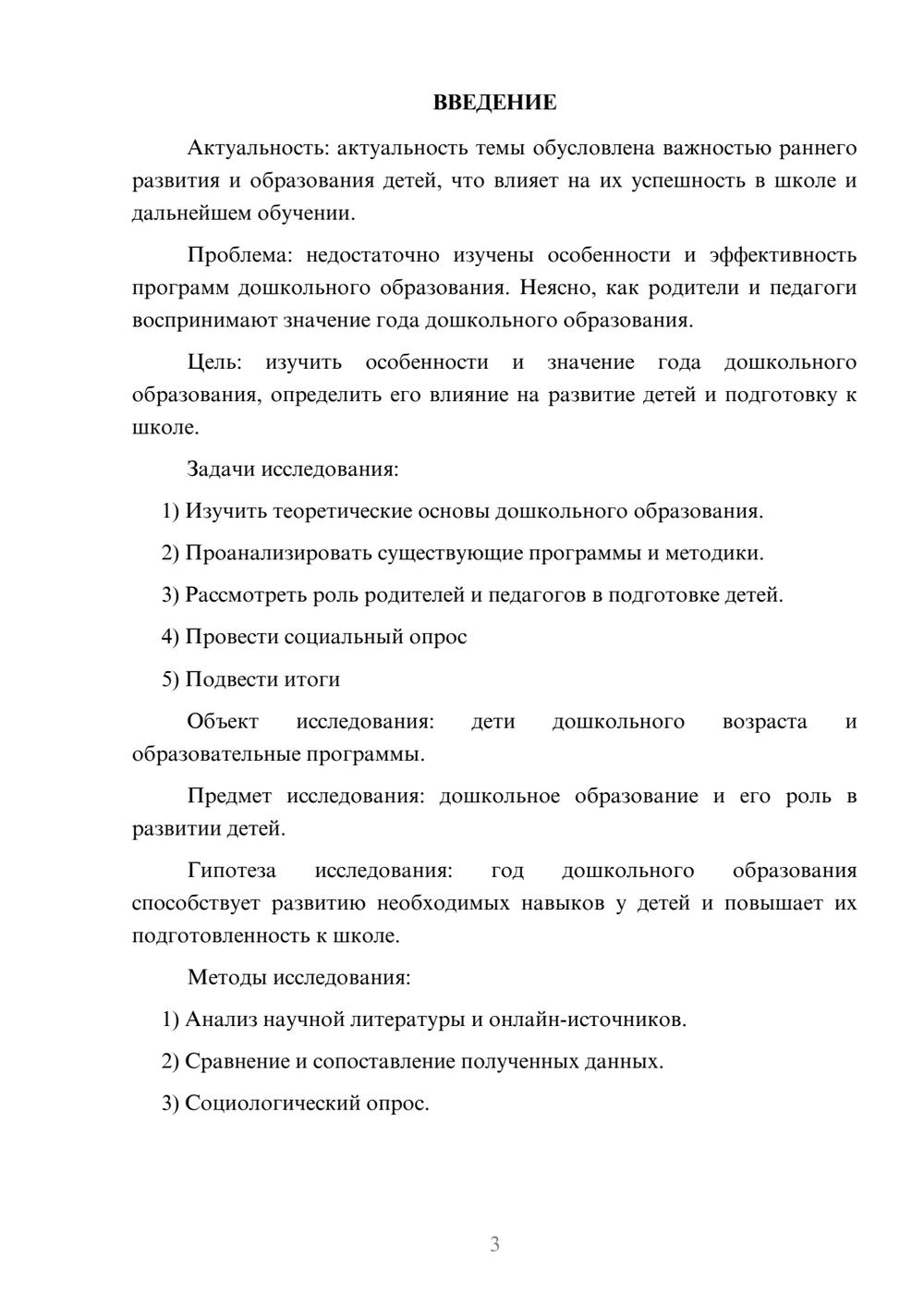 ВВЕДЕНИЕ

Актуальность: актуальность темы обусловлена важностью раннего развития и образования детей, что влияет на их успешность в школе и дальнейшем обучении.

Проблема: недостаточно изучены особенности и эффективность программ дошкольного образования. Неясно, как родители и педагоги воспринимают значение года дошкольного образования.

Цель: изучить особенности и значение года дошкольного образования, определить его влияние на развитие детей и подготовку к школе.

Задачи исследования:

1) Изучить теоретические основы дошкольного образования.

2) Проанализировать существующие программы и методики.

3) Рассмотреть роль родителей и педагогов в подготовке детей.

4) Провести социальный опрос

5) Подвести итоги

Объект исследования: дети дошкольного возраста и образовательные программы.

Предмет исследования: дошкольное образование и его роль в развитии детей.

Гипотеза исследования: год дошкольного образования способствует развитию необходимых навыков у детей и повышает их подготовленность к школе.

Методы исследования:

1) Анализ научной литературы и онлайн-источников.

2) Сравнение и сопоставление полученных данных.

3) Социологический опрос.

3